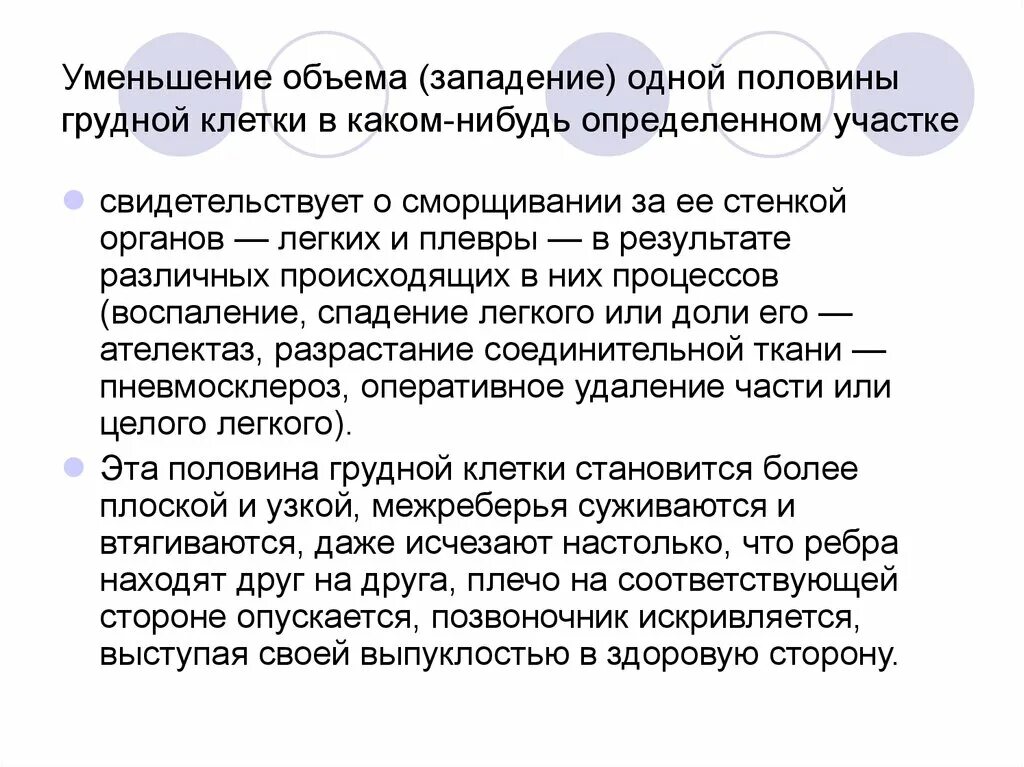 Уменьшение объема (западение) одной половины грудной клетки в каком-нибудь определенном участке

свидетельствует о сморщивании за ее стенкой органов — легких и плевры — в результате различных происходящих в них процессов (воспаление, спадение легкого или доли его — ателектаз, разрастание соединительной ткани — пневмосклероз, оперативное удаление части или целого легкого).

Эта половина грудной клетки становится более плоской и узкой, межреберья суживаются и втягиваются, даже исчезают настолько, что ребра находят друг на друга, плечо на соответствующей стороне опускается, позвоночник искривляется, выступая своей выпуклостью в здоровую сторону.